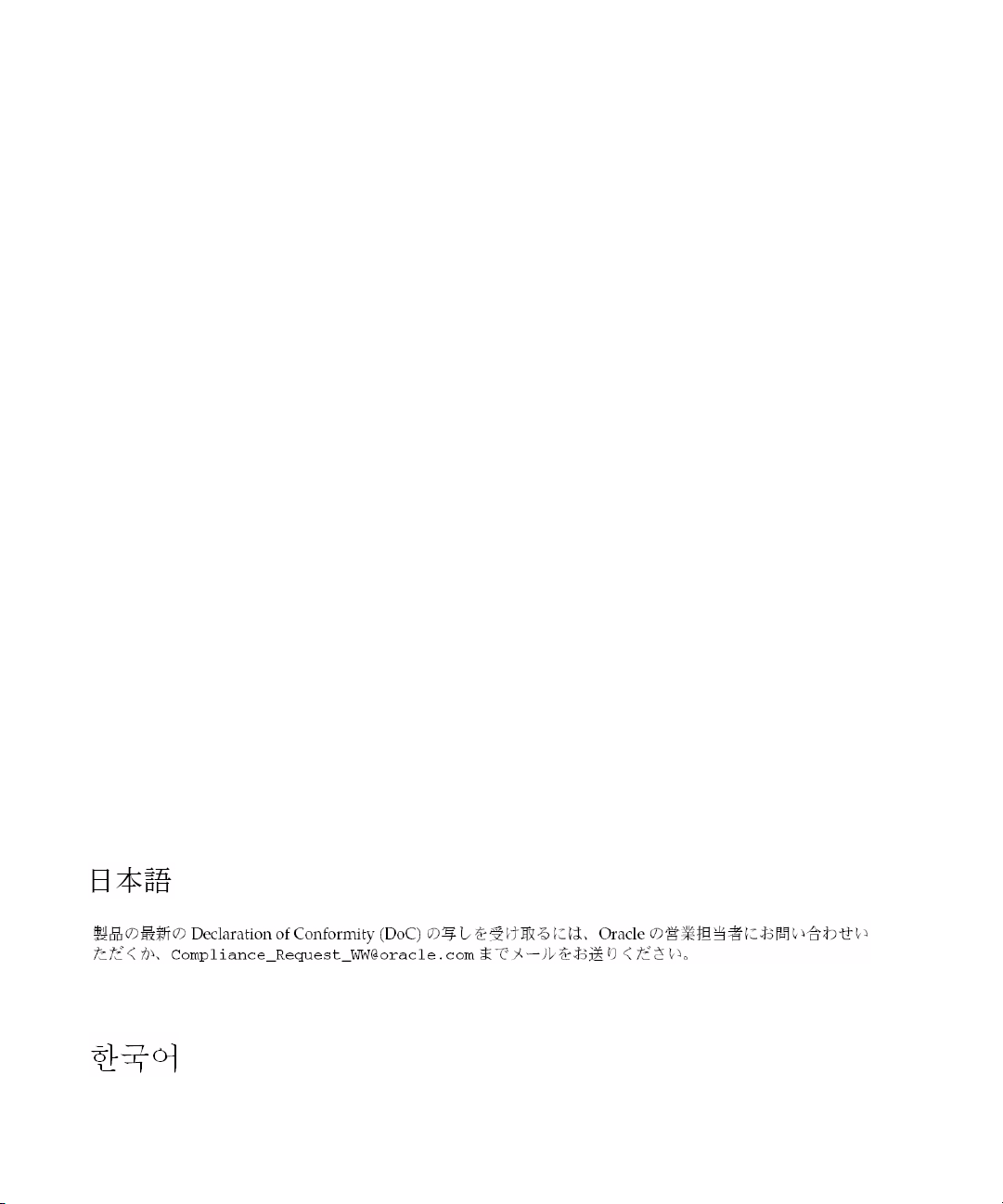 日本語

製品の最新のDeclaration of Conformity (DoC)の写しを受け取るには、Oracleの営業担当者にお問い合わせいただくか、Compliance_Request_WW@oracle.comまでメールをお送りください。

한국어